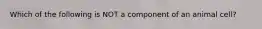 Which of the following is NOT a component of an animal cell?